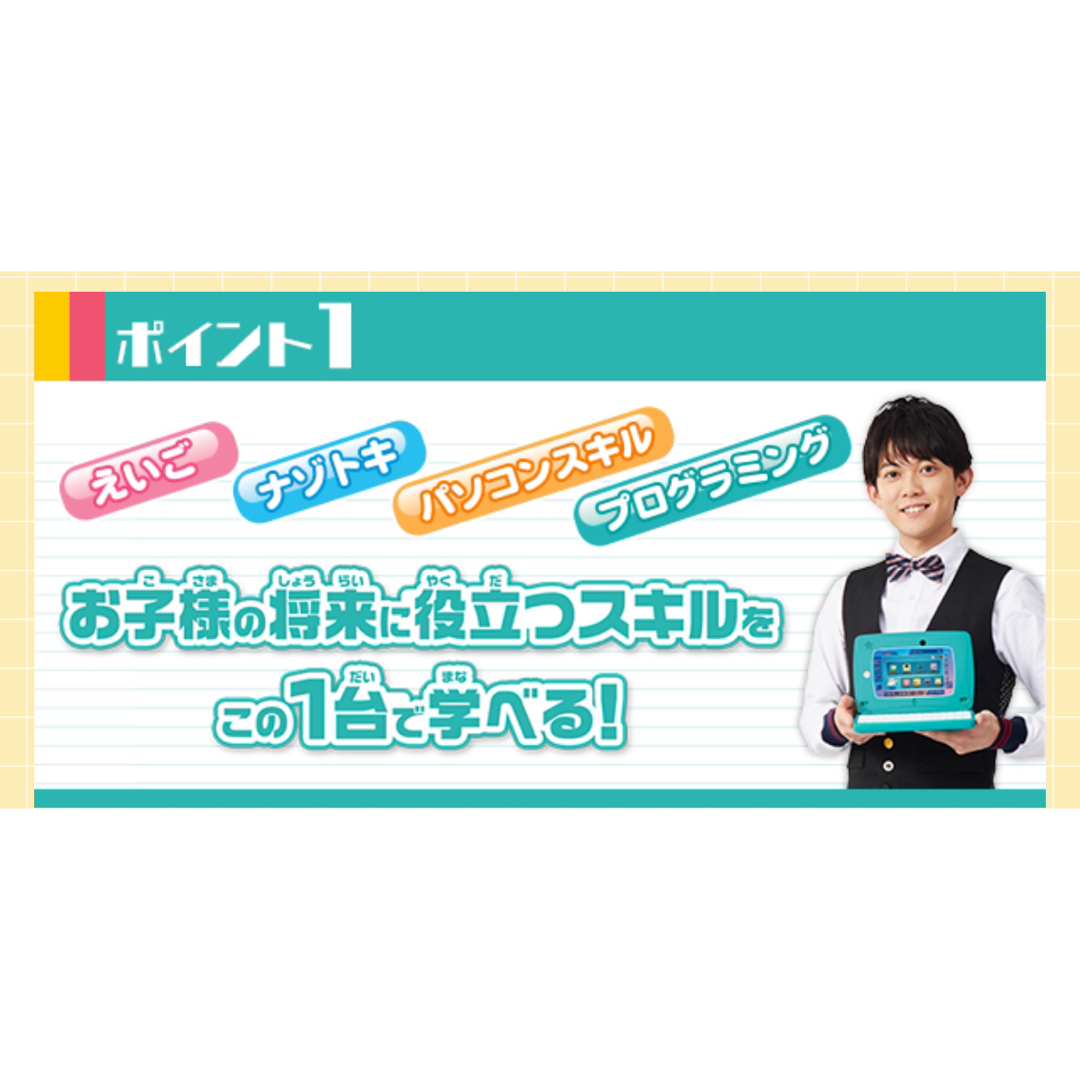 ポイント1

えいご
ナゾトキ
パソコンスキル
プログラミング

お子様の将来に役立つスキルを
この1台で学べる!